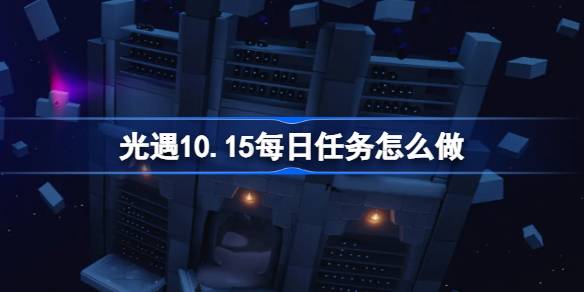 光遇10.15每日任务怎么做